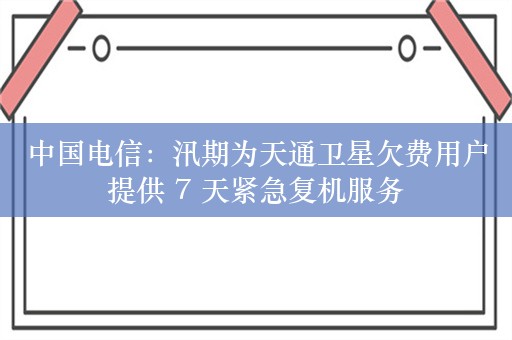 中国电信：汛期为天通卫星欠费用户提供 7 天紧急复机服务